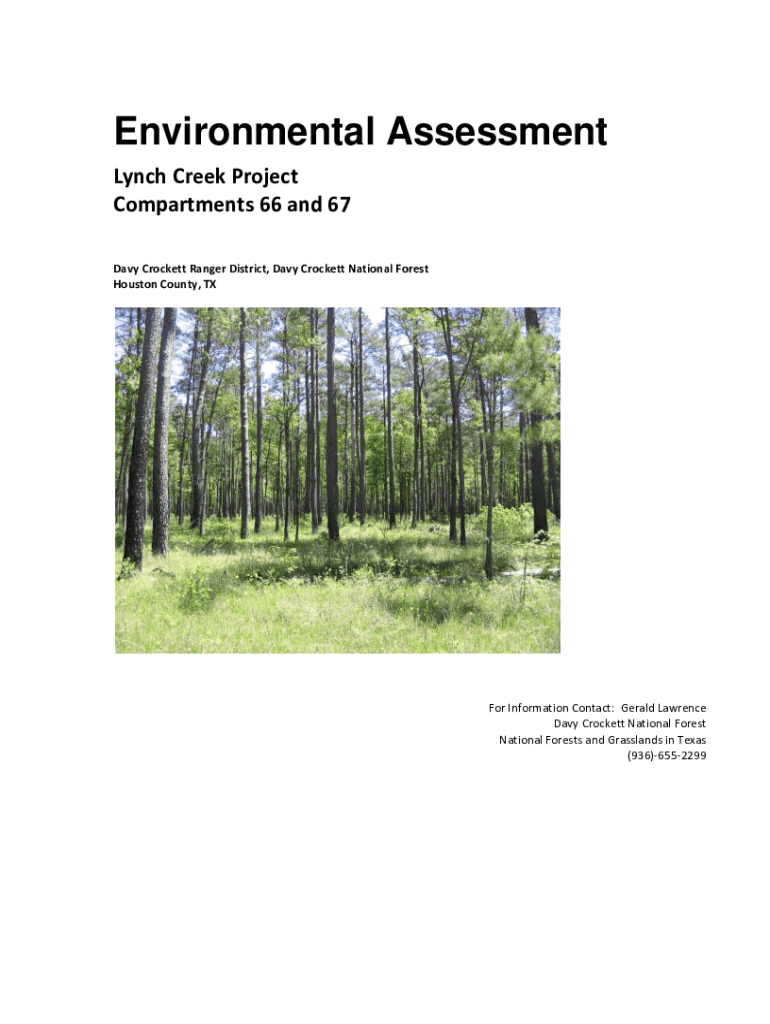 Environmental Assessment

Lynch Creek Project
Compartments 66 and 67

Davy Crockett Ranger District, Davy Crockett National Forest
Houston County, TX

For Information Contact: Gerald Lawrence
Davy Crockett National Forest
National Forests and Grasslands in Texas
(936)-655-2299